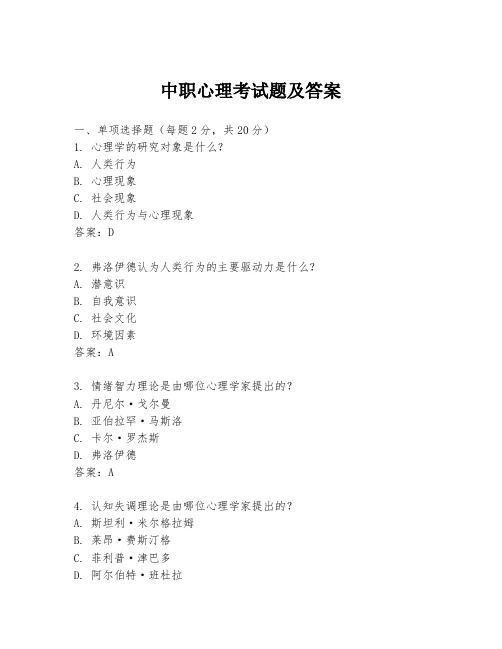 中职心理考试题及答案

一、单项选择题（每题2分，共20分）
1. 心理学的研究对象是什么？
A. 人类行为
B. 心理现象
C. 社会现象
D. 人类行为与心理现象
答案：D

2. 弗洛伊德认为人类行为的主要驱动力是什么？
A. 潜意识
B. 自我意识
C. 社会文化
D. 环境因素
答案：A

3. 情绪智力理论是由哪位心理学家提出的？
A. 丹尼尔·戈尔曼
B. 亚伯拉罕·马斯洛
C. 卡尔·罗杰斯
D. 弗洛伊德
答案：A

4. 认知失调理论是由哪位心理学家提出的？
A. 斯坦利·米尔格拉姆
B. 莱昂·费斯汀格
C. 菲利普·津巴多
D. 阿尔伯特·班杜拉